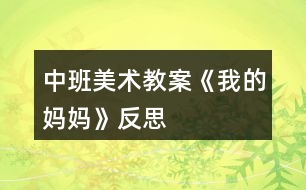 中班美术教案《我的妈妈》反思